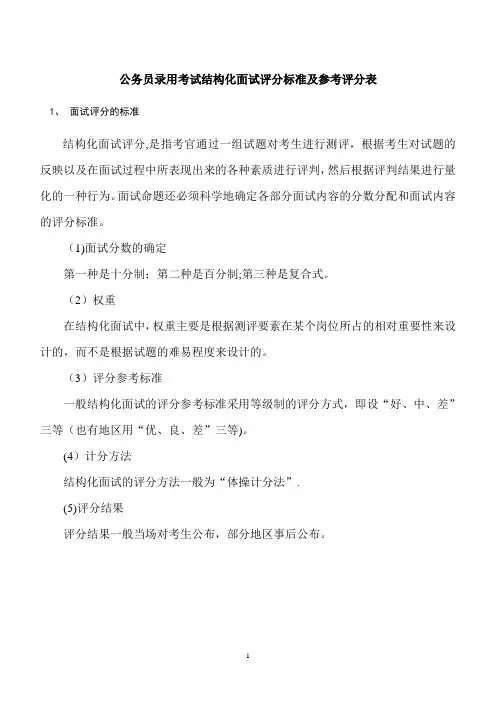 公务员录用考试结构化面试评分标准及参考评分表

1、 面试评分的标准

结构化面试评分,是指考官通过一组试题对考生进行测评，根据考生对试题的反映以及在面试过程中所表现出来的各种素质进行评判，然后根据评判结果进行量化的一种行为。面试命题还必须科学地确定各部分面试内容的分数分配和面试内容的评分标准。

(1)面试分数的确定

第一种是十分制；第二种是百分制;第三种是复合式。

（2）权重

在结构化面试中，权重主要是根据测评要素在某个岗位所占的相对重要性来设计的，而不是根据试题的难易程度来设计的。

（3）评分参考标准

一般结构化面试的评分参考标准采用等级制的评分方式，即设“好、中、差”三等（也有地区用“优、良、差”三等)。

(4）计分方法

结构化面试的评分方法一般为“体操计分法”.

(5)评分结果

评分结果一般当场对考生公布，部分地区事后公布。

1